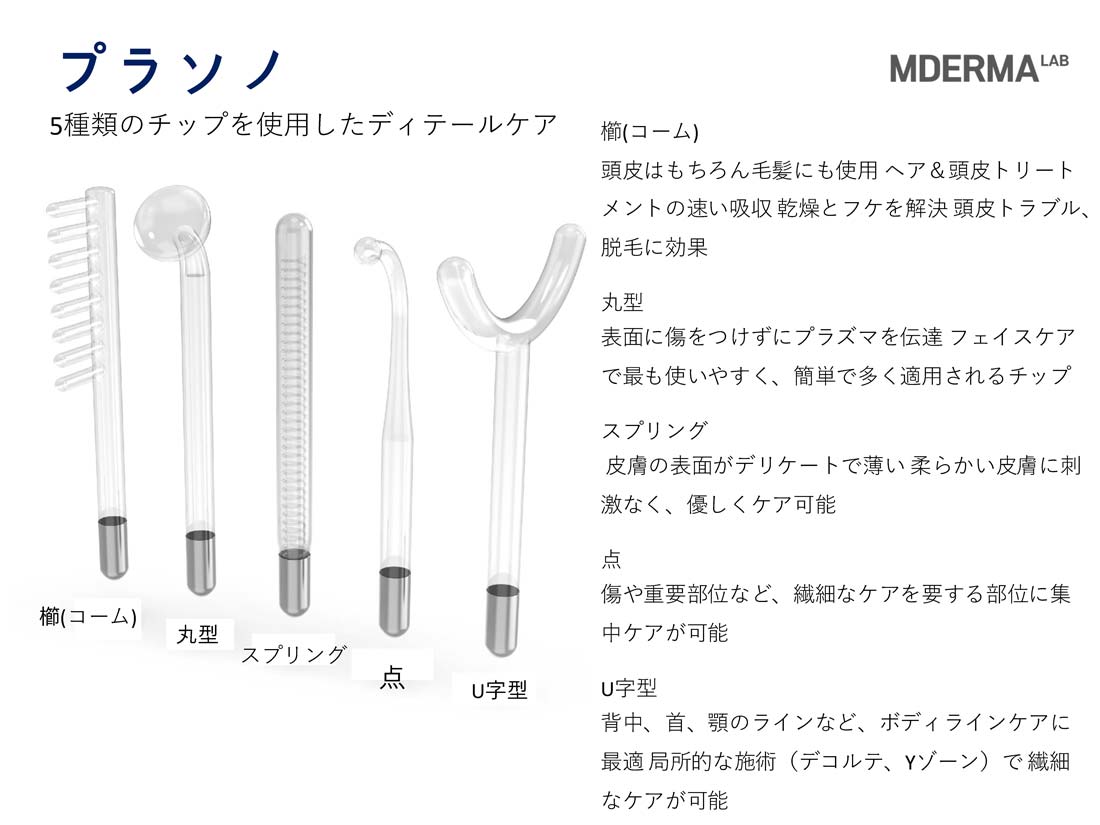 プラソノ

MDERMA LAB

5種類のチップを使用したディテールケア

櫛(コーム)
丸型
スプリング
点
U字型

櫛(コーム)
頭皮はもちろん毛髪にも使用 ヘア＆頭皮トリートメントの速い吸収 乾燥とフケを解決 頭皮トラブル、脱毛に効果

丸型
表面に傷をつけずにプラズマを伝達 フェイスケアで最も使いやすく、簡単で多く適用されるチップ

スプリング
皮膚の表面がデリケートで薄い 柔らかい皮膚に刺激なく、優しくケア可能

点
傷や重要部位など、繊細なケアを要する部位に集中ケアが可能

U字型
背中、首、顎のラインなど、ボディラインケアに最適 局所的な施術（デコルテ、Yゾーン）で 繊細なケアが可能